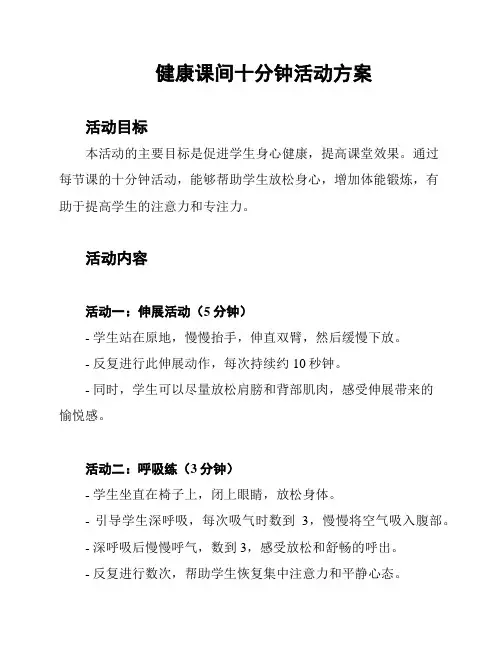 健康课间十分钟活动方案

活动目标

本活动的主要目标是促进学生身心健康，提高课堂效果。通过每节课的十分钟活动，能够帮助学生放松身心，增加体能锻炼，有助于提高学生的注意力和专注力。

活动内容

活动一：伸展活动（5 分钟）

- 学生站在原地，慢慢抬手，伸直双臂，然后缓慢下放。

- 反复进行此伸展动作，每次持续约 10 秒钟。

- 同时，学生可以尽量放松肩膀和背部肌肉，感受伸展带来的愉悦感。

活动二：呼吸练（3 分钟）

- 学生坐直在椅子上，闭上眼睛，放松身体。

- 引导学生深呼吸，每次吸气时数到 3，慢慢将空气吸入腹部。

- 深呼吸后慢慢呼气，数到 3，感受放松和舒畅的呼出。

- 反复进行数次，帮助学生恢复集中注意力和平静心态。